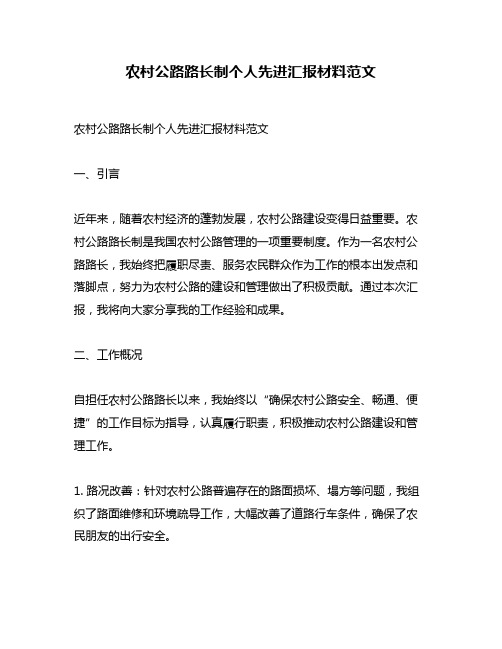 农村公路路长制个人先进汇报材料范文

农村公路路长制个人先进汇报材料范文

一、引言

近年来，随着农村经济的蓬勃发展，农村公路建设变得日益重要。农村公路路长制是我国农村公路管理的一项重要制度。作为一名农村公路路长，我始终把履职尽责、服务农民群众作为工作的根本出发点和落脚点，努力为农村公路的建设和管理做出了积极贡献。通过本次汇报，我将向大家分享我的工作经验和成果。

二、工作概况

自担任农村公路路长以来，我始终以“确保农村公路安全、畅通、便捷”的工作目标为指导，认真履行职责，积极推动农村公路建设和管理工作。

1. 路况改善：针对农村公路普遍存在的路面损坏、塌方等问题，我组织了路面维修和环境疏导工作，大幅改善了道路行车条件，确保了农民朋友的出行安全。